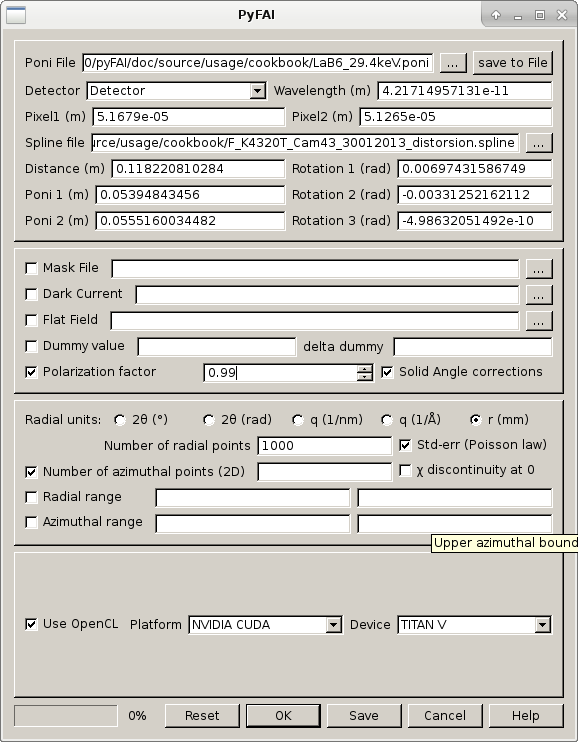 PyFAI

Poni File 0/pyFAI/doc/source/usage/cookbook/LaB6_29.4keV.poni ... save to File
Detector Detector Wavelength (m) 4.21714957131e-11
Pixel1 (m) 5.1679e-05 Pixel2 (m) 5.1265e-05
Spline file ırce/usage/cookbook/F_K4320T_Cam43_30012013_distorsion.spline ...
Distance (m) 0.118220810284 Rotation 1 (rad) 0.00697431586749
Poni 1 (m) 0.05394843456 Rotation 2 (rad) -0.00331252162112
Poni 2 (m) 0.0555160034482 Rotation 3 (rad) -4.98632051492e-10

Mask File ...
Dark Current ...
Flat Field ...
Dummy value delta dummy
Polarization factor 0.99 Solid Angle corrections

Radial units: 2θ (°) 2θ (rad) q (1/nm) q (1/Å) r (mm)
Number of radial points 1000 Std-err (Poisson law)
Number of azimuthal points (2D) χ discontinuity at 0
Radial range
Azimuthal range
Upper azimuthal bound

Use OpenCL Platform NVIDIA CUDA Device TITAN V

0% Reset OK Save Cancel Help